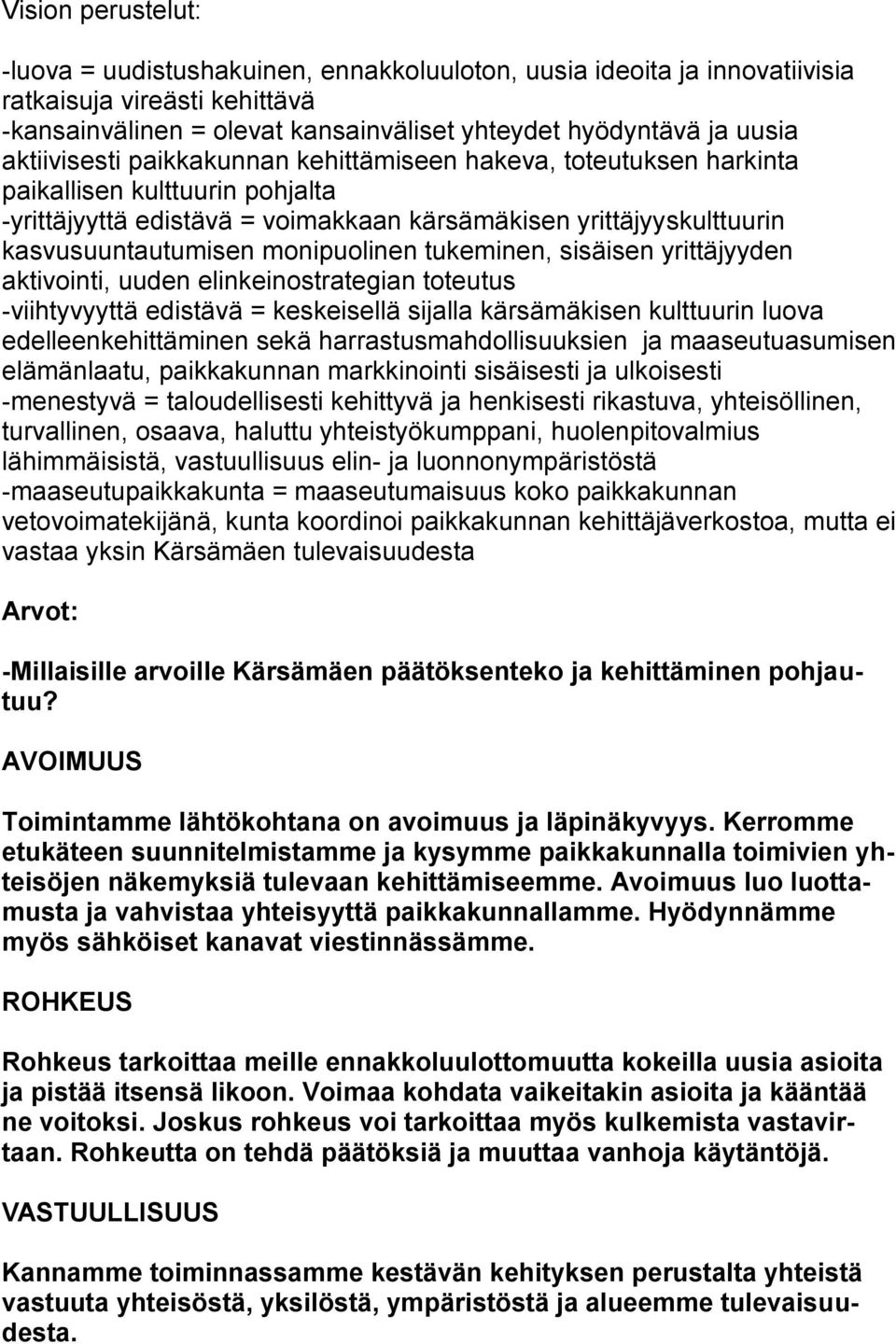 Vision perustelut:

-luova = uudistushakuinen, ennakkoluuloton, uusia ideoita ja innovatiivisia ratkaisuja vireästi kehittävä
-kansainvälinen = olevat kansainväliset yhteydet hyödyntävä ja uusia aktiivisesti paikkakunnan kehittämiseen hakeva, toteutuksen harkinta paikallisen kulttuurin pohjalta
-yrittäjyyttä edistävä = voimakkaan kärsämäkisen yrittäjyyskulttuurin kasvusuuntautumisen monipuolinen tukeminen, sisäisen yrittäjyyden aktivointi, uuden elinkeinostrategian toteutus
-viihtyvyyttä edistävä = keskeisellä sijalla kärsämäkisen kulttuurin luova edelleenkehittäminen sekä harrastusmahdollisuuksien ja maaseutuasumisen elämänlaatu, paikkakunnan markkinointi sisäisesti ja ulkoisesti
-menestyvä = taloudellisesti kehittyvä ja henkisesti rikastuva, yhteisöllinen, turvallinen, osaava, haluttu yhteistyökumppani, huolenpitovalmius lähimmäisistä, vastuullisuus elin- ja luonnonympäristöstä
-maaseutupaikkakunta = maaseutumaisuus koko paikkakunnan vetovoimatekijänä, kunta koordinoi paikkakunnan kehittäjäverkostoa, mutta ei vastaa yksin Kärsämäen tulevaisuudesta

Arvot:

-Millaisille arvoille Kärsämäen päätöksenteko ja kehittäminen pohjautuu?

AVOIMUUS

Toimintamme lähtökohtana on avoimuus ja läpinäkyvyys. Kerromme etukäteen suunnitelmistamme ja kysymme paikkakunnalla toimivien yhteisöjen näkemyksiä tulevaan kehittämiseemme. Avoimuus luo luottamusta ja vahvistaa yhteisyyttä paikkakunnallamme. Hyödynnämme myös sähköiset kanavat viestinnässämme.

ROHKEUS

Rohkeus tarkoittaa meille ennakkoluulottomuutta kokeilla uusia asioita ja pistää itsensä likoon. Voimaa kohdata vaikeitakin asioita ja kääntää ne voitoksi. Joskus rohkeus voi tarkoittaa myös kulkemista vastavirtaan. Rohkeutta on tehdä päätöksiä ja muuttaa vanhoja käytäntöjä.

VASTUULLISUUS

Kannamme toiminnassamme kestävän kehityksen perustalta yhteistä vastuuta yhteisöstä, yksilöstä, ympäristöstä ja alueemme tulevaisuudesta.